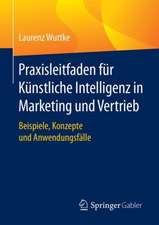 Laurenz Wuttke

Praxisleitfaden für Künstliche Intelligenz in Marketing und Vertrieb

Beispiele, Konzepte und Anwendungsfälle

Springer Gabler